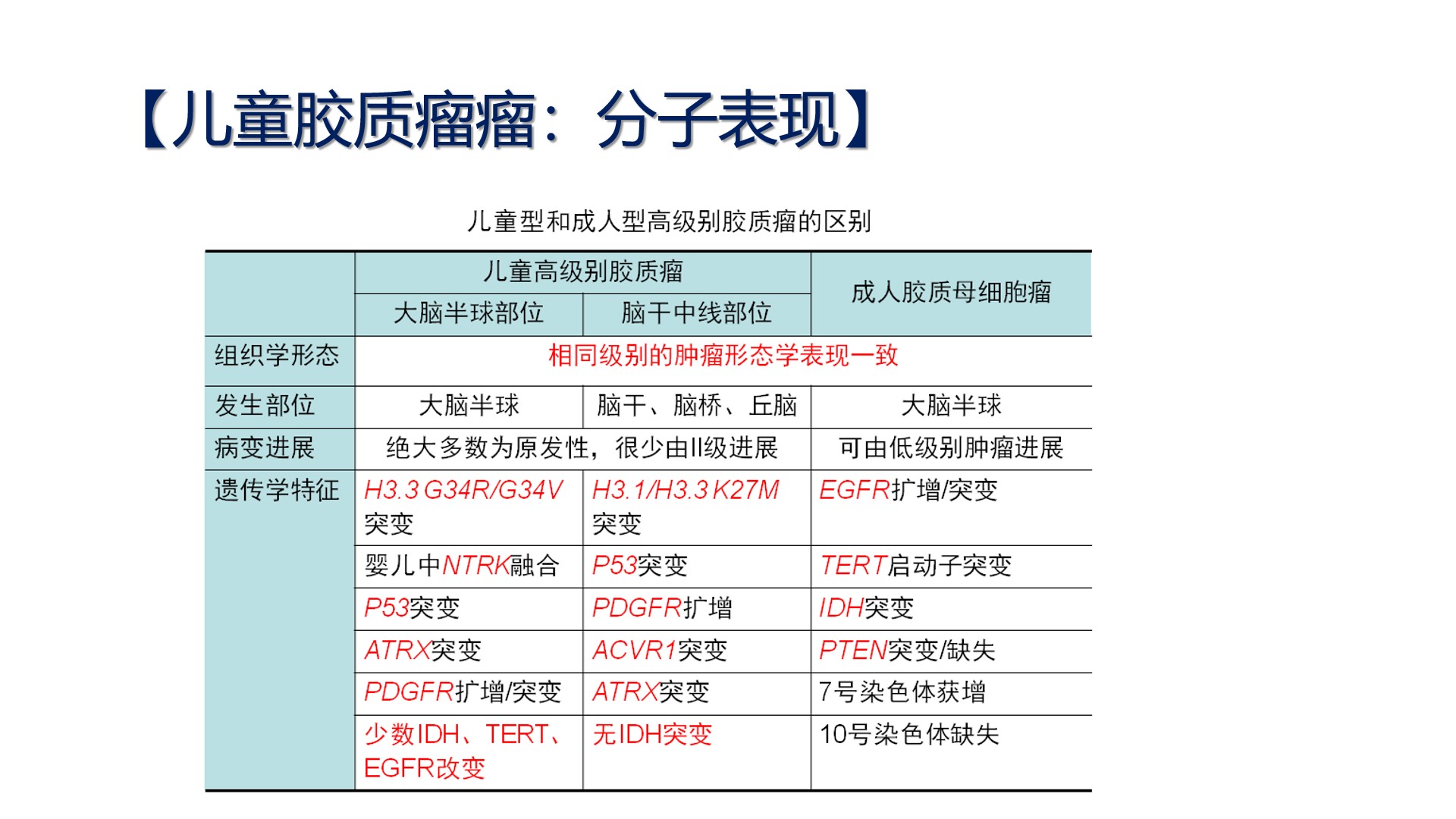 【儿童胶质瘤瘤：分子表现】

儿童型和成人型高级别胶质瘤的区别

| | 儿童高级别胶质瘤 | | 成人胶质母细胞瘤 |
|---|---|---|---|
| | 大脑半球部位 | 脑干中线部位 | |
| 组织学形态 | 相同级别的肿瘤形态学表现一致 | | |
| 发生部位 | 大脑半球 | 脑干、脑桥、丘脑 | 大脑半球 |
| 病变进展 | 绝大多数为原发性，很少由II级进展 | | 可由低级别肿瘤进展 |
| 遗传学特征 | H3.3 G34R/G34V 突变 | H3.1/H3.3 K27M 突变 | EGFR扩增/突变 |
| | 婴儿中NTRK融合 | P53突变 | TERT启动子突变 |
| | P53突变 | PDGFR扩增 | IDH突变 |
| | ATRX突变 | ACVR1突变 | PTEN突变/缺失 |
| | PDGFR扩增/突变 | ATRX突变 | 7号染色体获增 |
| | 少数IDH、TERT、EGFR改变 | 无IDH突变 | 10号染色体缺失 |